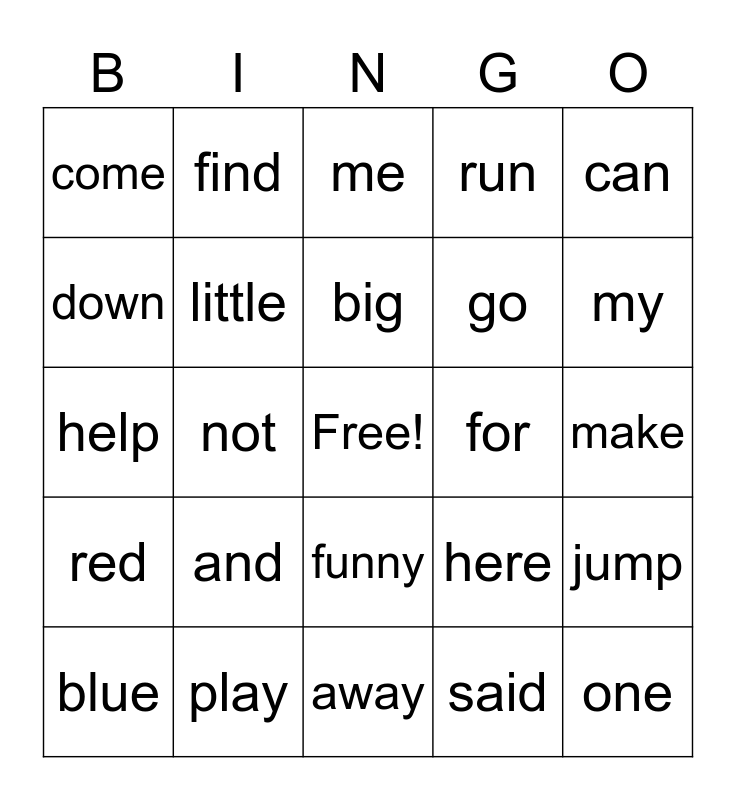 | B | I | N | G | O |
|---|---|---|---|---|
| come | find | me | run | can |
| down | little | big | go | my |
| help | not | Free! | for | make |
| red | and | funny | here | jump |
| blue | play | away | said | one |